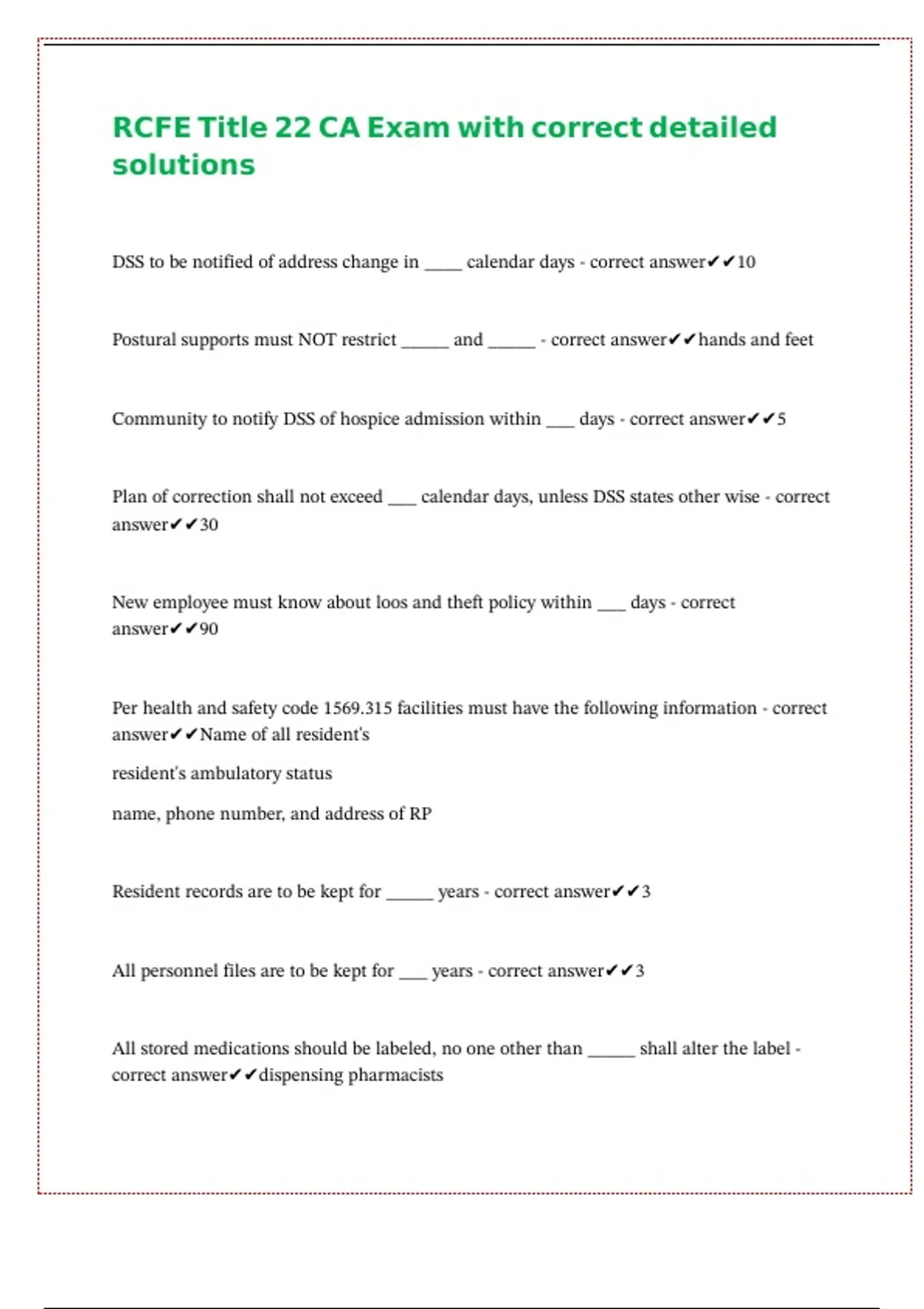 RCFE Title 22 CA Exam with correct detailed solutions

DSS to be notified of address change in ____ calendar days - correct answer✔✔10

Postural supports must NOT restrict _____ and _____ - correct answer✔✔hands and feet

Community to notify DSS of hospice admission within ___ days - correct answer✔✔5

Plan of correction shall not exceed ___ calendar days, unless DSS states other wise - correct answer✔✔30

New employee must know about loos and theft policy within ___ days - correct answer✔✔90

Per health and safety code 1569.315 facilities must have the following information - correct answer✔✔Name of all resident's

resident's ambulatory status

name, phone number, and address of RP

Resident records are to be kept for _____ years - correct answer✔✔3

All personnel files are to be kept for ___ years - correct answer✔✔3

All stored medications should be labeled, no one other than _____ shall alter the label - correct answer✔✔dispensing pharmacists